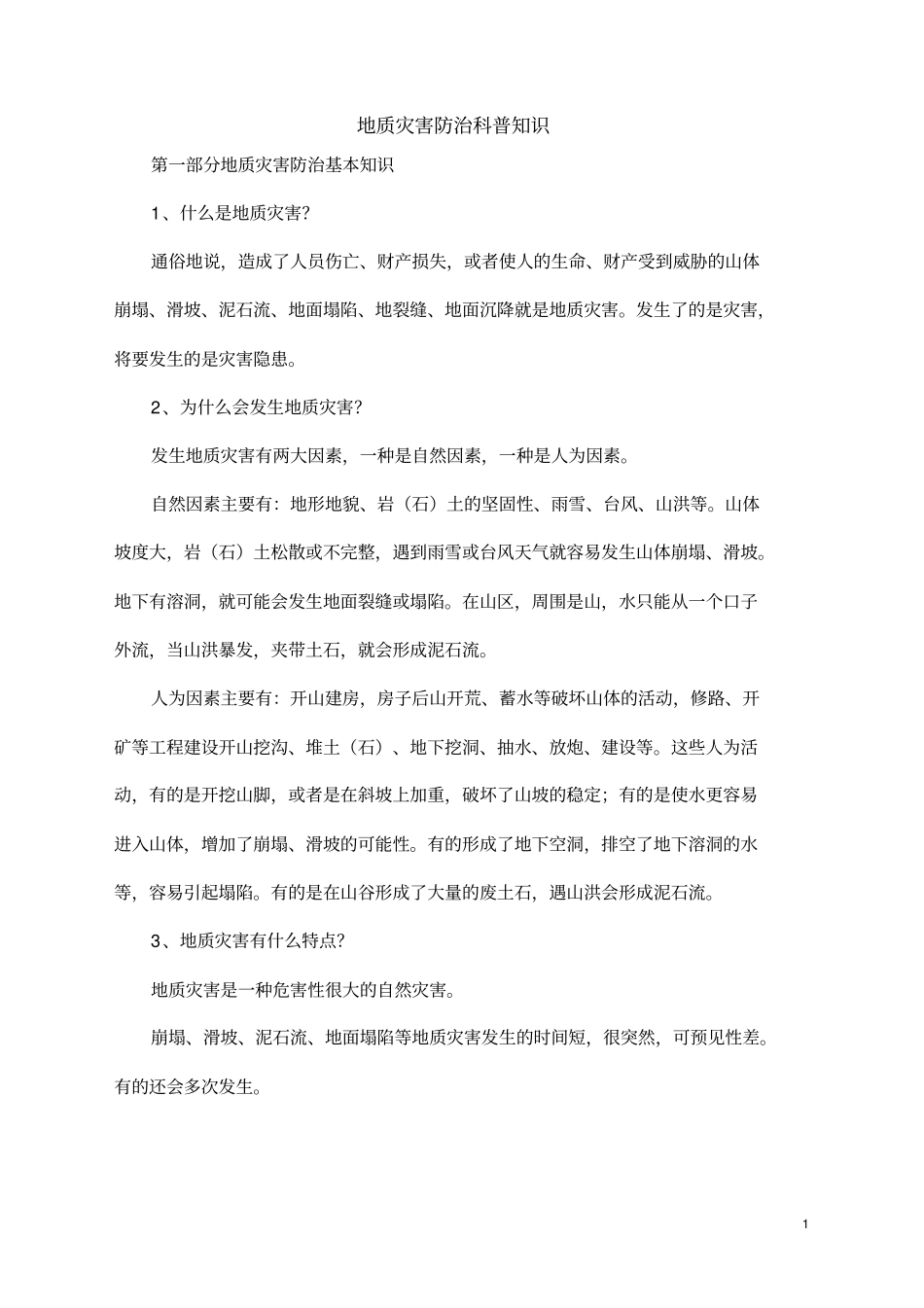 地质灾害防治科普知识

第一部分地质灾害防治基本知识

1、什么是地质灾害?

通俗地说，造成了人员伤亡、财产损失，或者使人的生命、财产受到威胁的山体崩塌、滑坡、泥石流、地面塌陷、地裂缝、地面沉降就是地质灾害。发生了的是灾害，将要发生的是灾害隐患。

2、为什么会发生地质灾害?

发生地质灾害有两大因素，一种是自然因素，一种是人为因素。

自然因素主要有：地形地貌、岩（石）土的坚固性、雨雪、台风、山洪等。山体坡度大，岩（石）土松散或不完整，遇到雨雪或台风天气就容易发生山体崩塌、滑坡。地下有溶洞，就可能会发生地面裂缝或塌陷。在山区，周围是山，水只能从一个口子外流，当山洪暴发，夹带土石，就会形成泥石流。

人为因素主要有：开山建房，房子后山开荒、蓄水等破坏山体的活动，修路、开矿等工程建设开山挖沟、堆土（石）、地下挖洞、抽水、放炮、建设等。这些人为活动，有的是开挖山脚，或者是在斜坡上加重，破坏了山坡的稳定；有的是使水更容易进入山体，增加了崩塌、滑坡的可能性。有的形成了地下空洞，排空了地下溶洞的水等，容易引起塌陷。有的是在山谷形成了大量的废土石，遇山洪会形成泥石流。

3、地质灾害有什么特点?

地质灾害是一种危害性很大的自然灾害。

崩塌、滑坡、泥石流、地面塌陷等地质灾害发生的时间短，很突然，可预见性差。有的还会多次发生。

1